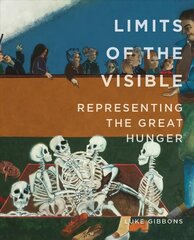 LIMITS OF THE VISIBLE

REPRESENTING THE GREAT HUNGER

LUKE GIBBONS